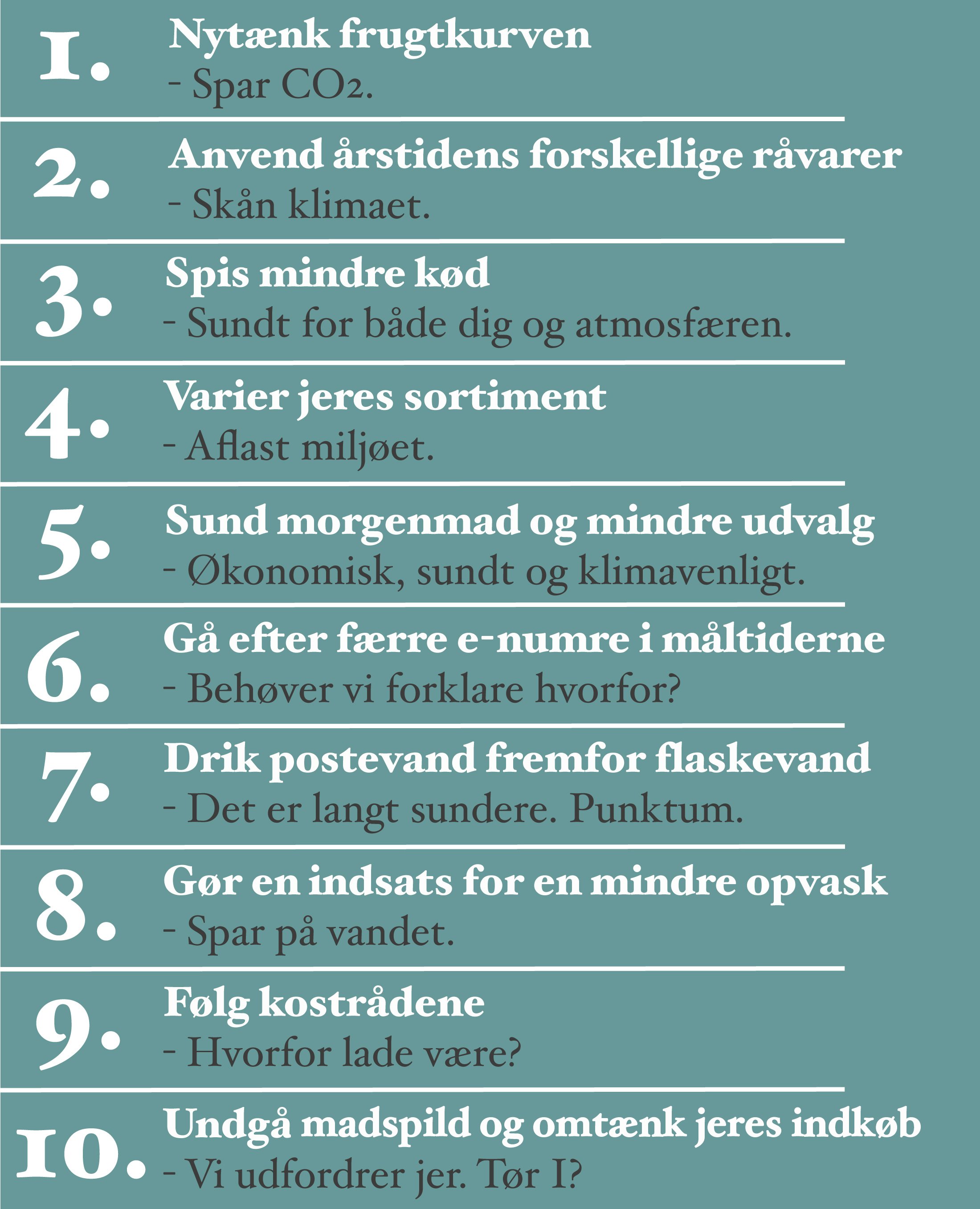 1. Nytænk frugtkurven
- Spar $CO_2$.

2. Anvend årstidens forskellige råvarer
- Skån klimaet.

3. Spis mindre kød
- Sundt for både dig og atmosfæren.

4. Varier jeres sortiment
- Aflast miljøet.

5. Sund morgenmad og mindre udvalg
- Økonomisk, sundt og klimavenligt.

6. Gå efter færre e-numre i måltiderne
- Behøver vi forklare hvorfor?

7. Drik postevand fremfor flaskevand
- Det er langt sundere. Punktum.

8. Gør en indsats for en mindre opvask
- Spar på vandet.

9. Følg kostrådene
- Hvorfor lade være?

10. Undgå madspild og omtænk jeres indkøb
- Vi udfordrer jer. Tør I?